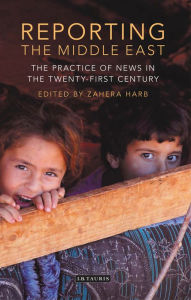 REPORTING
THE MIDDLE EAST

THE PRACTICE OF NEWS IN THE TWENTY-FIRST CENTURY

EDITED BY ZAHERA HARB

I.B.TAURIS